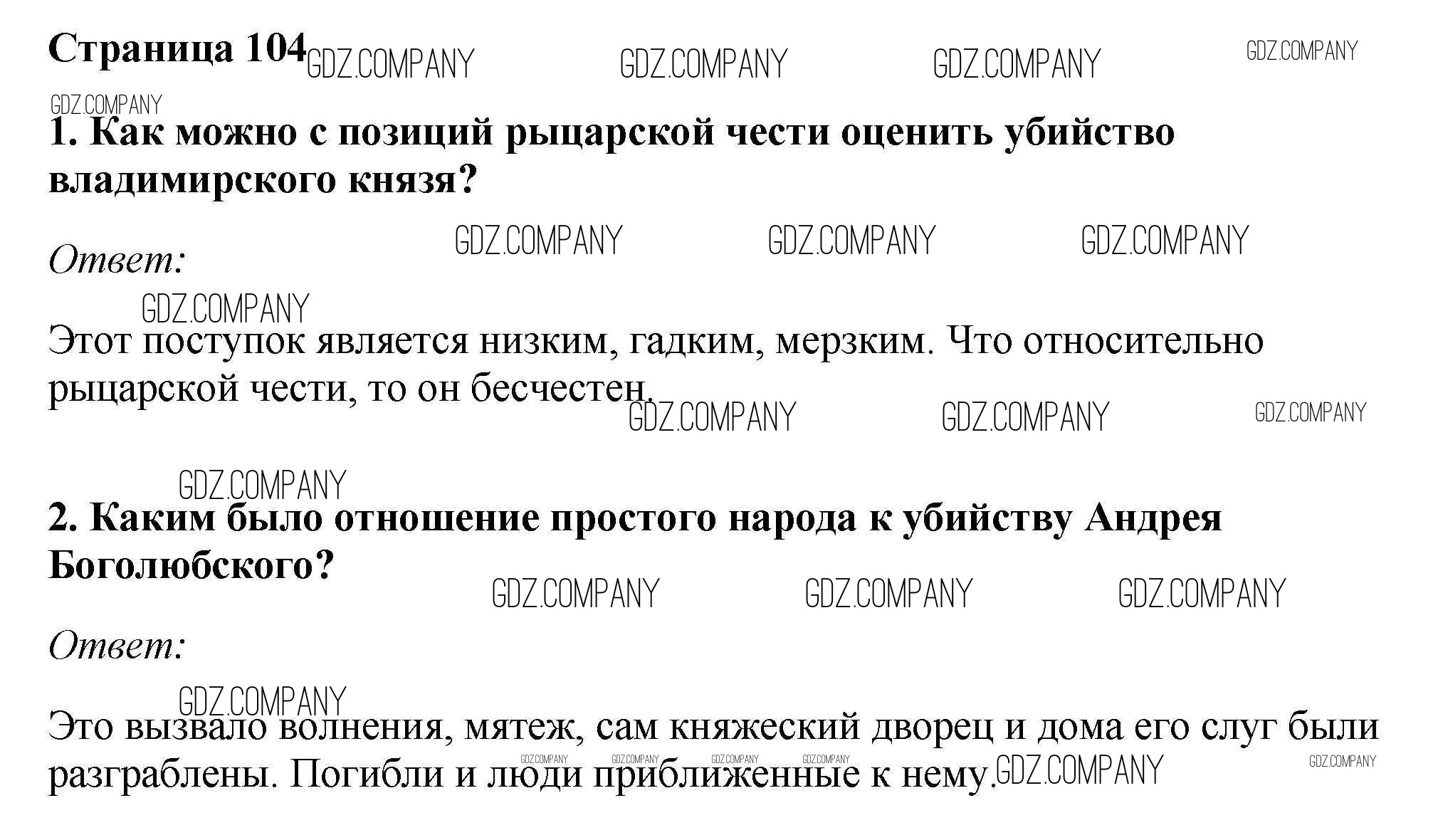 Страница 104

1. Как можно с позиций рыцарской чести оценить убийство владимирского князя?

Ответ:

Этот поступок является низким, гадким, мерзким. Что относительно рыцарской чести, то он бесчестен.

2. Каким было отношение простого народа к убийству Андрея Боголюбского?

Ответ:

Это вызвало волнения, мятеж, сам княжеский дворец и дома его слуг были разграблены. Погибли и люди приближенные к нему.

GDZ.COMPANY